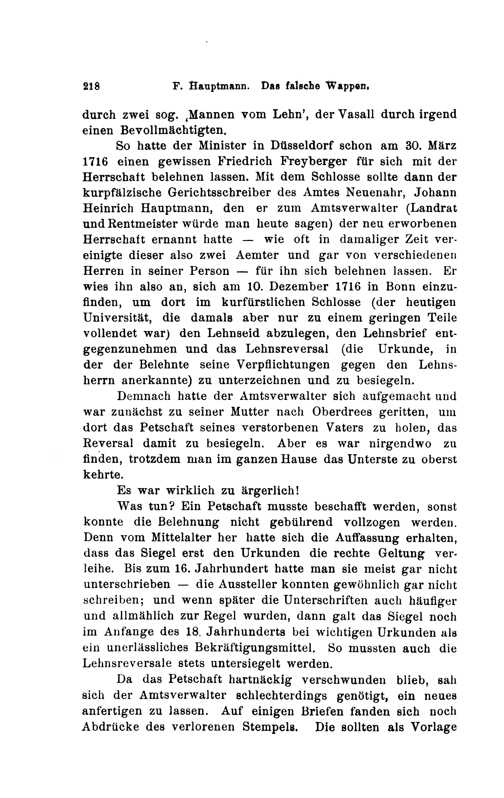 218 F. Hauptmann. Das falsche Wappen.

durch zwei sog. ‚Mannen vom Lehn', der Vasall durch irgend einen Bevollmächtigten.

So hatte der Minister in Düsseldorf schon am 30. März 1716 einen gewissen Friedrich Freyberger für sich mit der Herrschaft belehnen lassen. Mit dem Schlosse sollte dann der kurpfälzische Gerichtsschreiber des Amtes Neuenahr, Johann Heinrich Hauptmann, den er zum Amtsverwalter (Landrat und Rentmeister würde man heute sagen) der neu erworbenen Herrschaft ernannt hatte — wie oft in damaliger Zeit vereinigte dieser also zwei Aemter und gar von verschiedenen Herren in seiner Person — für ihn sich belehnen lassen. Er wies ihn also an, sich am 10. Dezember 1716 in Bonn einzufinden, um dort im kurfürstlichen Schlosse (der heutigen Universität, die damals aber nur zu einem geringen Teile vollendet war) den Lehnseid abzulegen, den Lehnsbrief entgegenzunehmen und das Lehnsreversal (die Urkunde, in der der Belehnte seine Verpflichtungen gegen den Lehnsherrn anerkannte) zu unterzeichnen und zu besiegeln.

Demnach hatte der Amtsverwalter sich aufgemacht und war zunächst zu seiner Mutter nach Oberdrees geritten, um dort das Petschaft seines verstorbenen Vaters zu holen, das Reversal damit zu besiegeln. Aber es war nirgendwo zu finden, trotzdem man im ganzen Hause das Unterste zu oberst kehrte.

Es war wirklich zu ärgerlich!

Was tun? Ein Petschaft musste beschafft werden, sonst konnte die Belehnung nicht gebührend vollzogen werden. Denn vom Mittelalter her hatte sich die Auffassung erhalten, dass das Siegel erst den Urkunden die rechte Geltung verleihe. Bis zum 16. Jahrhundert hatte man sie meist gar nicht unterschrieben — die Aussteller konnten gewöhnlich gar nicht schreiben; und wenn später die Unterschriften auch häufiger und allmählich zur Regel wurden, dann galt das Siegel noch im Anfange des 18. Jahrhunderts bei wichtigen Urkunden als ein unerlässliches Bekräftigungsmittel. So mussten auch die Lehnsreversale stets untersiegelt werden.

Da das Petschaft hartnäckig verschwunden blieb, sah sich der Amtsverwalter schlechterdings genötigt, ein neues anfertigen zu lassen. Auf einigen Briefen fanden sich noch Abdrücke des verlorenen Stempels. Die sollten als Vorlage